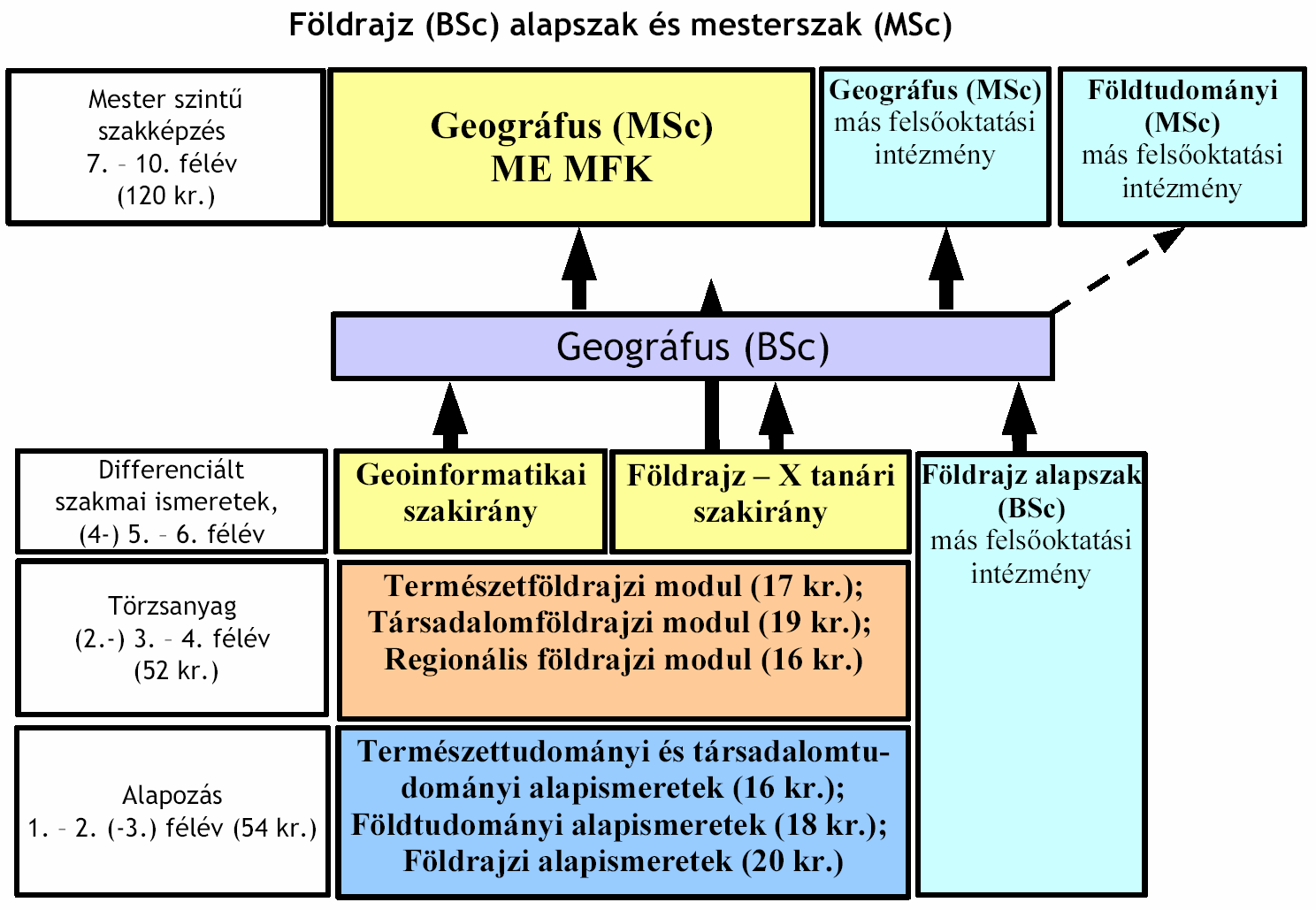 Földrajz (BSc) alapszak és mesterszak (MSc)

Mester szintű szakképzés 7. – 10. félév (120 kr.)

Geográfus (MSc) ME MFK

Geográfus (MSc) más felsőoktatási intézmény

Földtudományi (MSc) más felsőoktatási intézmény

Geográfus (BSc)

Differenciált szakmai ismeretek, (4-) 5. – 6. félév

Geoinformatikai szakirány

Földrajz – X tanári szakirány

Földrajz alapszak (BSc) más felsőoktatási intézmény

Törzsanyag (2.-) 3. – 4. félév (52 kr.)

Természetföldrajzi modul (17 kr.); Társadalomföldrajzi modul (19 kr.); Regionális földrajzi modul (16 kr.)

Alapozás 1. – 2. (-3.) félév (54 kr.)

Természettudományi és társadalomtudományi alapismeretek (16 kr.); Földtudományi alapismeretek (18 kr.); Földrajzi alapismeretek (20 kr.)